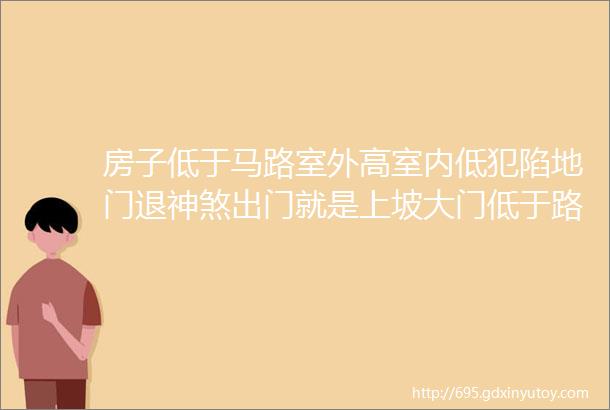 房子低于马路室外高室内低犯陷地门退神煞出门就是上坡大门低于路

http://695.gdxinyutoy.com